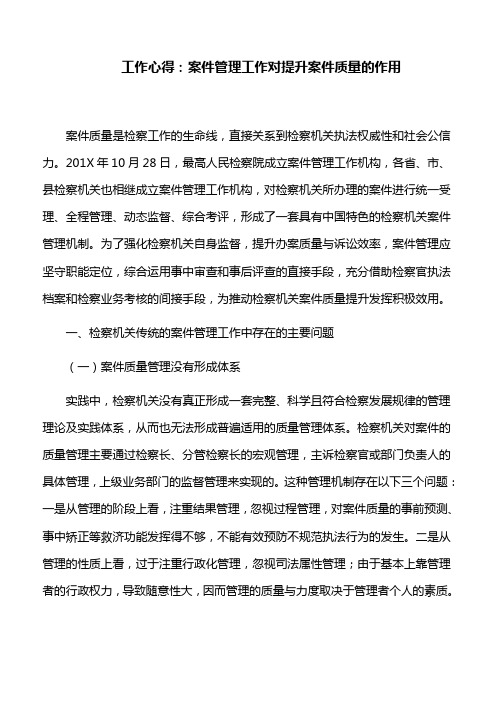 工作心得：案件管理工作对提升案件质量的作用

案件质量是检察工作的生命线，直接关系到检察机关执法权威性和社会公信力。201X 年 10 月 28 日，最高人民检察院成立案件管理工作机构，各省、市、县检察机关也相继成立案件管理工作机构，对检察机关所办理的案件进行统一受理、全程管理、动态监督、综合考评，形成了一套具有中国特色的检察机关案件管理机制。为了强化检察机关自身监督，提升办案质量与诉讼效率，案件管理应坚守职能定位，综合运用事中审查和事后评查的直接手段，充分借助检察官执法档案和检察业务考核的间接手段，为推动检察机关案件质量提升发挥积极效用。

一、检察机关传统的案件管理工作中存在的主要问题

（一）案件质量管理没有形成体系

实践中，检察机关没有真正形成一套完整、科学且符合检察发展规律的管理理论及实践体系，从而也无法形成普遍适用的质量管理体系。检察机关对案件的质量管理主要通过检察长、分管检察长的宏观管理，主诉检察官或部门负责人的具体管理，上级业务部门的监督管理来实现的。这种管理机制存在以下三个问题：一是从管理的阶段上看，注重结果管理，忽视过程管理，对案件质量的事前预测、事中矫正等救济功能发挥得不够，不能有效预防不规范执法行为的发生。二是从管理的性质上看，过于注重行政化管理，忽视司法属性管理；由于基本上靠管理者的行政权力，导致随意性大，因而管理的质量与力度取决于管理者个人的素质。